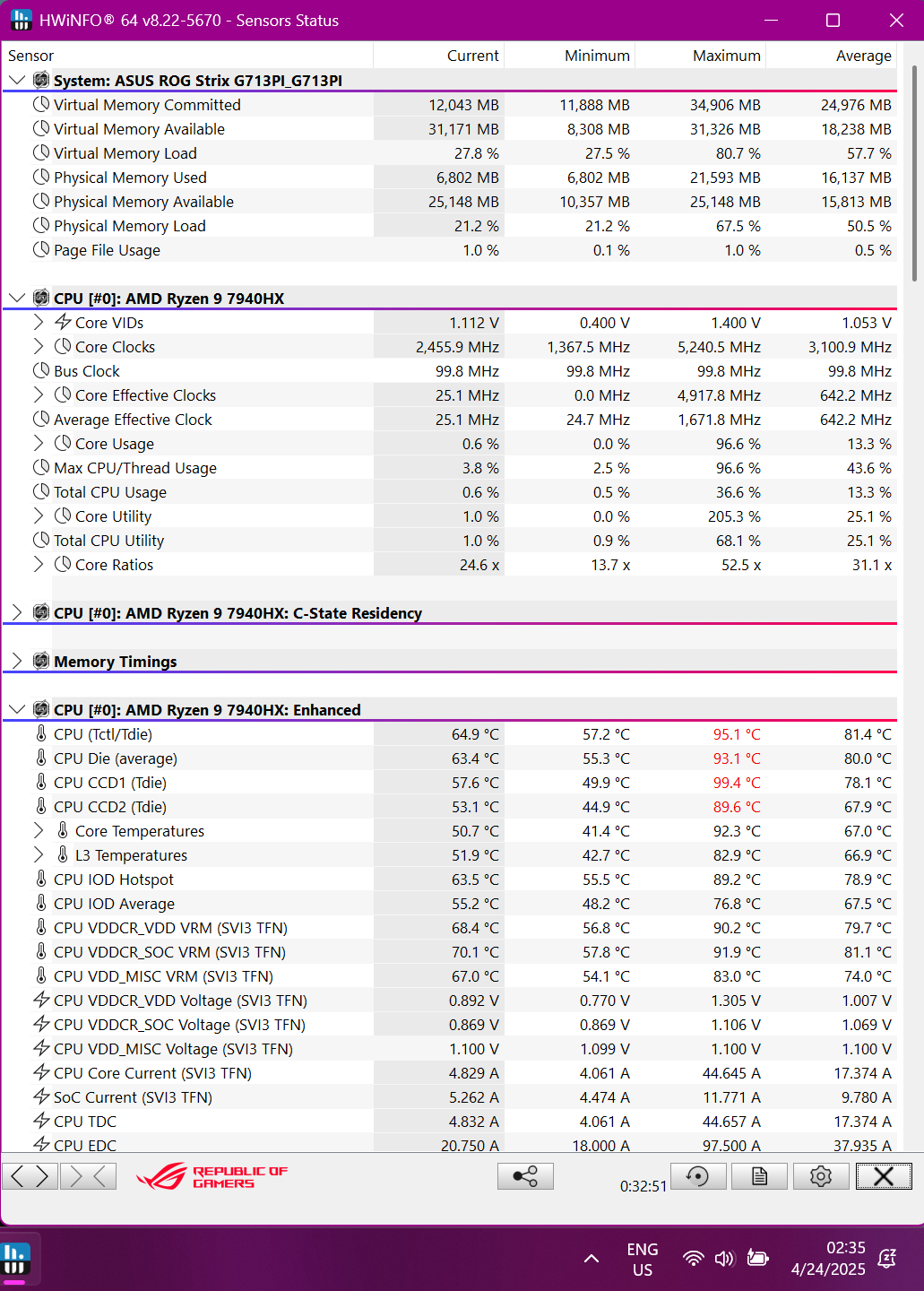 HWiNFO® 64 v8.22-5670 - Sensors Status

| Sensor | Current | Minimum | Maximum | Average |
|---|---|---|---|---|
| System: ASUS ROG Strix G713PI_G713PI | | | | |
| Virtual Memory Committed | 12,043 MB | 11,888 MB | 34,906 MB | 24,976 MB |
| Virtual Memory Available | 31,171 MB | 8,308 MB | 31,326 MB | 18,238 MB |
| Virtual Memory Load | 27.8 % | 27.5 % | 80.7 % | 57.7 % |
| Physical Memory Used | 6,802 MB | 6,802 MB | 21,593 MB | 16,137 MB |
| Physical Memory Available | 25,148 MB | 10,357 MB | 25,148 MB | 15,813 MB |
| Physical Memory Load | 21.2 % | 21.2 % | 67.5 % | 50.5 % |
| Page File Usage | 1.0 % | 0.1 % | 1.0 % | 0.5 % |
| CPU [#0]: AMD Ryzen 9 7940HX | | | | |
| Core VIDs | 1.112 V | 0.400 V | 1.400 V | 1.053 V |
| Core Clocks | 2,455.9 MHz | 1,367.5 MHz | 5,240.5 MHz | 3,100.9 MHz |
| Bus Clock | 99.8 MHz | 99.8 MHz | 99.8 MHz | 99.8 MHz |
| Core Effective Clocks | 25.1 MHz | 0.0 MHz | 4,917.8 MHz | 642.2 MHz |
| Average Effective Clock | 25.1 MHz | 24.7 MHz | 1,671.8 MHz | 642.2 MHz |
| Core Usage | 0.6 % | 0.0 % | 96.6 % | 13.3 % |
| Max CPU/Thread Usage | 3.8 % | 2.5 % | 96.6 % | 43.6 % |
| Total CPU Usage | 0.6 % | 0.5 % | 36.6 % | 13.3 % |
| Core Utility | 1.0 % | 0.0 % | 205.3 % | 25.1 % |
| Total CPU Utility | 1.0 % | 0.9 % | 68.1 % | 25.1 % |
| Core Ratios | 24.6 x | 13.7 x | 52.5 x | 31.1 x |
| CPU [#0]: AMD Ryzen 9 7940HX: C-State Residency | | | | |
| Memory Timings | | | | |
| CPU [#0]: AMD Ryzen 9 7940HX: Enhanced | | | | |
| CPU (Tctl/Tdie) | 64.9 °C | 57.2 °C | 95.1 °C | 81.4 °C |
| CPU Die (average) | 63.4 °C | 55.3 °C | 93.1 °C | 80.0 °C |
| CPU CCD1 (Tdie) | 57.6 °C | 49.9 °C | 99.4 °C | 78.1 °C |
| CPU CCD2 (Tdie) | 53.1 °C | 44.9 °C | 89.6 °C | 67.9 °C |
| Core Temperatures | 50.7 °C | 41.4 °C | 92.3 °C | 67.0 °C |
| L3 Temperatures | 51.9 °C | 42.7 °C | 82.9 °C | 66.9 °C |
| CPU IOD Hotspot | 63.5 °C | 55.5 °C | 89.2 °C | 78.9 °C |
| CPU IOD Average | 55.2 °C | 48.2 °C | 76.8 °C | 67.5 °C |
| CPU VDDCR_VDD VRM (SVI3 TFN) | 68.4 °C | 56.8 °C | 90.2 °C | 79.7 °C |
| CPU VDDCR_SOC VRM (SVI3 TFN) | 70.1 °C | 57.8 °C | 91.9 °C | 81.1 °C |
| CPU VDD_MISC VRM (SVI3 TFN) | 67.0 °C | 54.1 °C | 83.0 °C | 74.0 °C |
| CPU VDDCR_VDD Voltage (SVI3 TFN) | 0.892 V | 0.770 V | 1.305 V | 1.007 V |
| CPU VDDCR_SOC Voltage (SVI3 TFN) | 0.869 V | 0.869 V | 1.106 V | 1.069 V |
| CPU VDD_MISC Voltage (SVI3 TFN) | 1.100 V | 1.099 V | 1.100 V | 1.100 V |
| CPU Core Current (SVI3 TFN) | 4.829 A | 4.061 A | 44.645 A | 17.374 A |
| SoC Current (SVI3 TFN) | 5.262 A | 4.474 A | 11.771 A | 9.780 A |
| CPU TDC | 4.832 A | 4.061 A | 44.657 A | 17.374 A |
| CPU EDC | 20.750 A | 18.000 A | 97.500 A | 37.935 A |

REPUBLIC OF GAMERS

0:32:51

ENG
US

02:35
4/24/2025